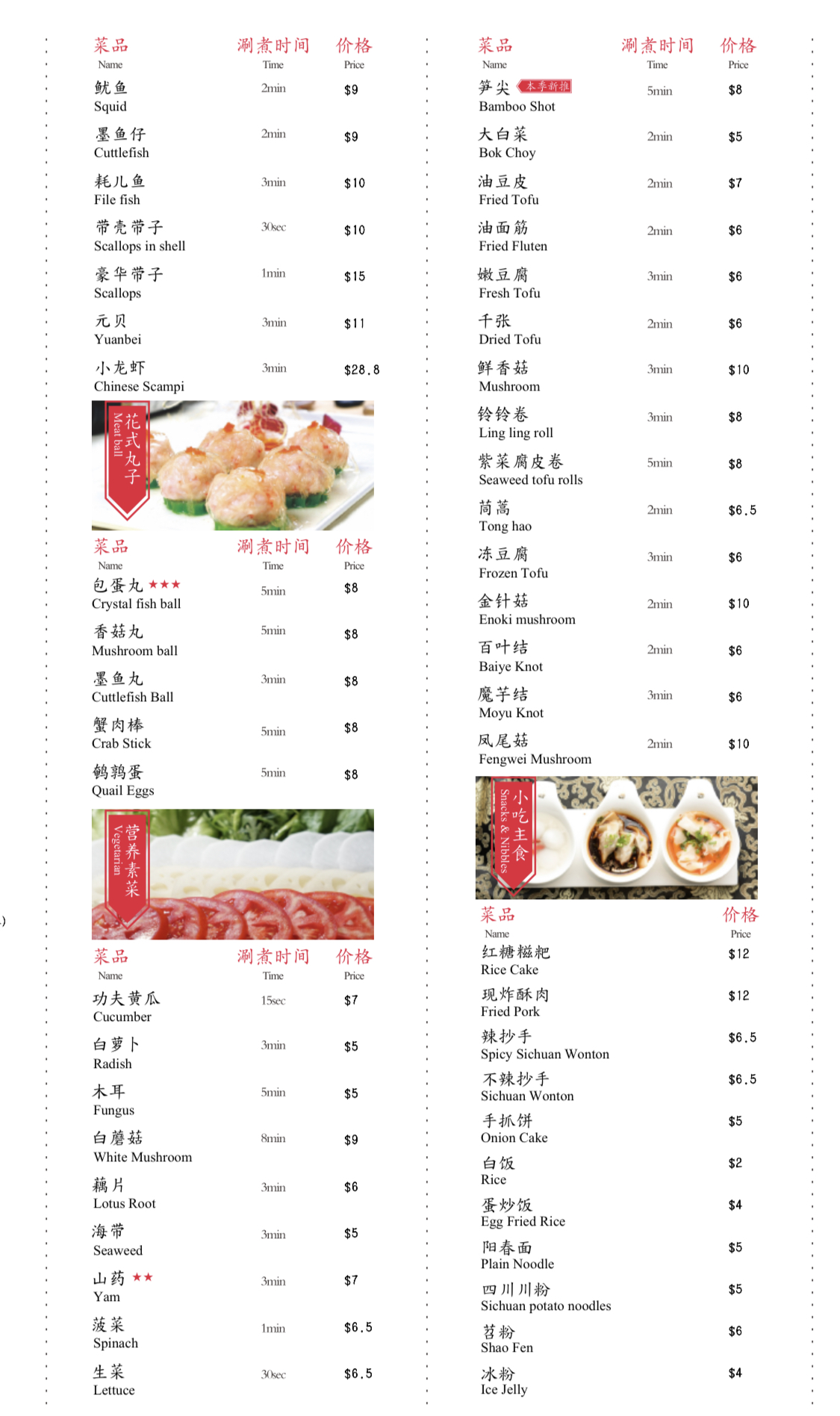 | 菜品 Name | 涮煮时间 Time | 价格 Price |
|---|---|---|
| 鱿鱼 Squid | 2min | $9 |
| 墨鱼仔 Cuttlefish | 2min | $9 |
| 耗儿鱼 File fish | 3min | $10 |
| 带壳带子 Scallops in shell | 30sec | $10 |
| 豪华带子 Scallops | 1min | $15 |
| 元贝 Yuanbei | 3min | $11 |
| 小龙虾 Chinese Scampi | 3min | $28.8 |

花式丸子 Meat ball

| 菜品 Name | 涮煮时间 Time | 价格 Price |
|---|---|---|
| 包蛋丸 ★★★ Crystal fish ball | 5min | $8 |
| 香菇丸 Mushroom ball | 5min | $8 |
| 墨鱼丸 Cuttlefish Ball | 3min | $8 |
| 蟹肉棒 Crab Stick | 5min | $8 |
| 鹌鹑蛋 Quail Eggs | 5min | $8 |

营养素菜 Vegetarian

| 菜品 Name | 涮煮时间 Time | 价格 Price |
|---|---|---|
| 功夫黄瓜 Cucumber | 15sec | $7 |
| 白萝卜 Radish | 3min | $5 |
| 木耳 Fungus | 5min | $5 |
| 白蘑菇 White Mushroom | 8min | $9 |
| 藕片 Lotus Root | 3min | $6 |
| 海带 Seaweed | 3min | $5 |
| 山药 ★★ Yam | 3min | $7 |
| 菠菜 Spinach | 1min | $6.5 |
| 生菜 Lettuce | 30sec | $6.5 |

| 菜品 Name | 涮煮时间 Time | 价格 Price |
|---|---|---|
| 笋尖 本季新推 Bamboo Shot | 5min | $8 |
| 大白菜 Bok Choy | 2min | $5 |
| 油豆皮 Fried Tofu | 2min | $7 |
| 油面筋 Fried Fluten | 2min | $6 |
| 嫩豆腐 Fresh Tofu | 3min | $6 |
| 千张 Dried Tofu | 2min | $6 |
| 鲜香菇 Mushroom | 3min | $10 |
| 铃铃卷 Ling ling roll | 3min | $8 |
| 紫菜腐皮卷 Seaweed tofu rolls | 5min | $8 |
| 茼蒿 Tong hao | 2min | $6.5 |
| 冻豆腐 Frozen Tofu | 3min | $6 |
| 金针菇 Enoki mushroom | 2min | $10 |
| 百叶结 Baiye Knot | 2min | $6 |
| 魔芋结 Moyu Knot | 3min | $6 |
| 凤尾菇 Fengwei Mushroom | 2min | $10 |

小吃主食 Snacks & Nibbles

| 菜品 Name | 价格 Price |
|---|---|
| 红糖糍粑 Rice Cake | $12 |
| 现炸酥肉 Fried Pork | $12 |
| 辣抄手 Spicy Sichuan Wonton | $6.5 |
| 不辣抄手 Sichuan Wonton | $6.5 |
| 手抓饼 Onion Cake | $5 |
| 白饭 Rice | $2 |
| 蛋炒饭 Egg Fried Rice | $4 |
| 阳春面 Plain Noodle | $5 |
| 四川川粉 Sichuan potato noodles | $5 |
| 苕粉 Shao Fen | $6 |
| 冰粉 Ice Jelly | $4 |